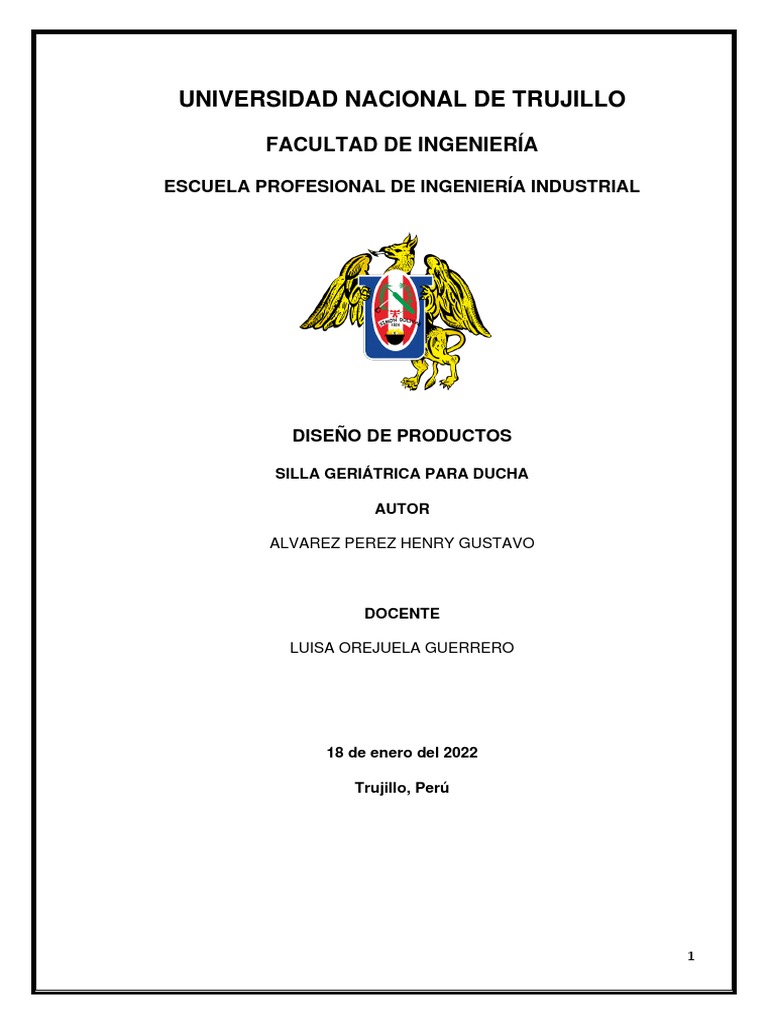 UNIVERSIDAD NACIONAL DE TRUJILLO

FACULTAD DE INGENIERÍA

ESCUELA PROFESIONAL DE INGENIERÍA INDUSTRIAL

DISEÑO DE PRODUCTOS

SILLA GERIÁTRICA PARA DUCHA

AUTOR

ALVAREZ PEREZ HENRY GUSTAVO

DOCENTE

LUISA OREJUELA GUERRERO

18 de enero del 2022

Trujillo, Perú

1